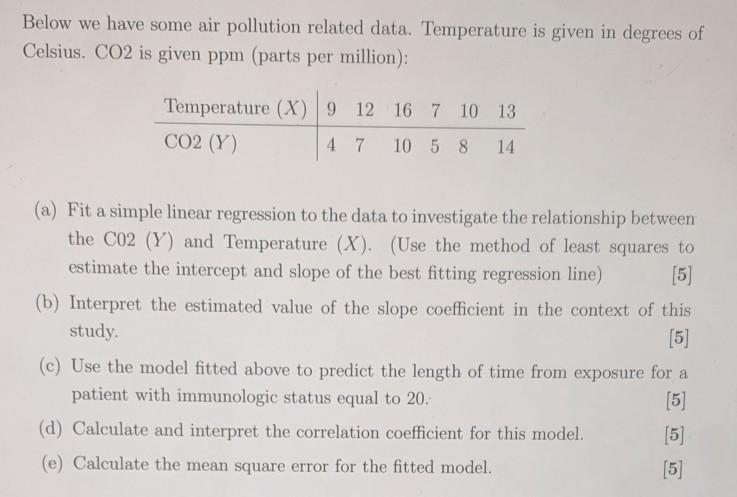 Below we have some air pollution related data. Temperature is given in degrees of Celsius. CO2 is given ppm (parts per million):

| Temperature $(X)$ | 9 | 12 | 16 | 7 | 10 | 13 |
|---|---|---|---|---|---|---|
| CO2 $(Y)$ | 4 | 7 | 10 | 5 | 8 | 14 |

(a) Fit a simple linear regression to the data to investigate the relationship between the C02 $(Y)$ and Temperature $(X)$. (Use the method of least squares to estimate the intercept and slope of the best fitting regression line) [5]

(b) Interpret the estimated value of the slope coefficient in the context of this study. [5]

(c) Use the model fitted above to predict the length of time from exposure for a patient with immunologic status equal to 20. [5]

(d) Calculate and interpret the correlation coefficient for this model. [5]

(e) Calculate the mean square error for the fitted model. [5]